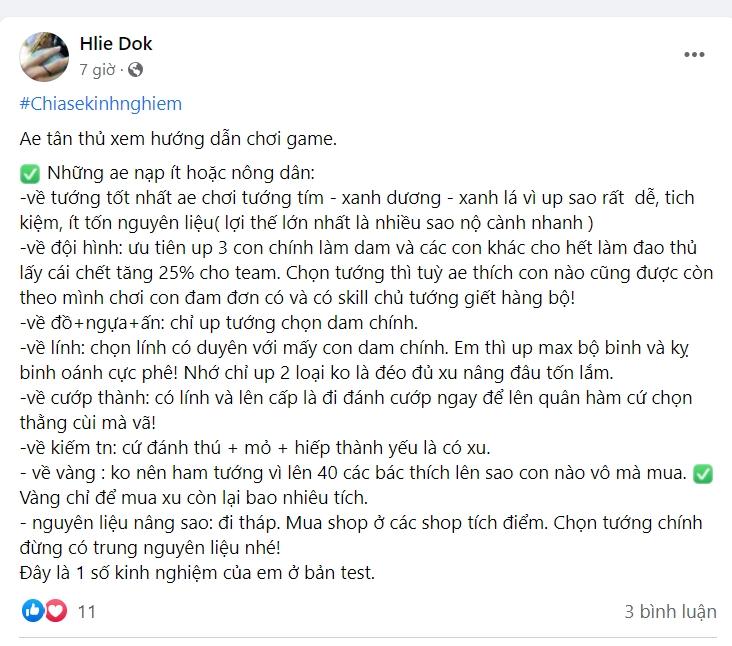 Hlie Dok
7 giờ ·

#Chiasekinhnghiem

Ae tân thủ xem hướng dẫn chơi game.

✅ Những ae nạp ít hoặc nông dân:
-về tướng tốt nhất ae chơi tướng tím - xanh dương - xanh lá vì up sao rất dễ, tich kiệm, ít tốn nguyên liệu( lợi thế lớn nhất là nhiều sao nộ cành nhanh )
-về đội hình: ưu tiên up 3 con chính làm dam và các con khác cho hết làm đao thủ lấy cái chết tăng 25% cho team. Chọn tướng thì tuỳ ae thích con nào cũng được còn theo mình chơi con đam đơn có và có skill chủ tướng giết hàng bộ!
-về đồ+ngựa+ấn: chỉ up tướng chọn dam chính.
-về lính: chọn lính có duyên với mấy con dam chính. Em thì up max bộ binh và kỵ binh oánh cực phê! Nhớ chỉ up 2 loại ko là đéo đủ xu nâng đâu tốn lắm.
-về cướp thành: có lính và lên cấp là đi đánh cướp ngay để lên quân hàm cứ chọn thằng cùi mà vã!
-về kiếm tn: cứ đánh thú + mỏ + hiếp thành yếu là có xu.
- về vàng : ko nên ham tướng vì lên 40 các bác thích lên sao con nào vô mà mua. ✅ Vàng chỉ để mua xu còn lại bao nhiêu tích.
- nguyên liệu nâng sao: đi tháp. Mua shop ở các shop tích điểm. Chọn tướng chính đừng có trung nguyên liệu nhé!
Đây là 1 số kinh nghiệm của em ở bản test.

11
3 bình luận